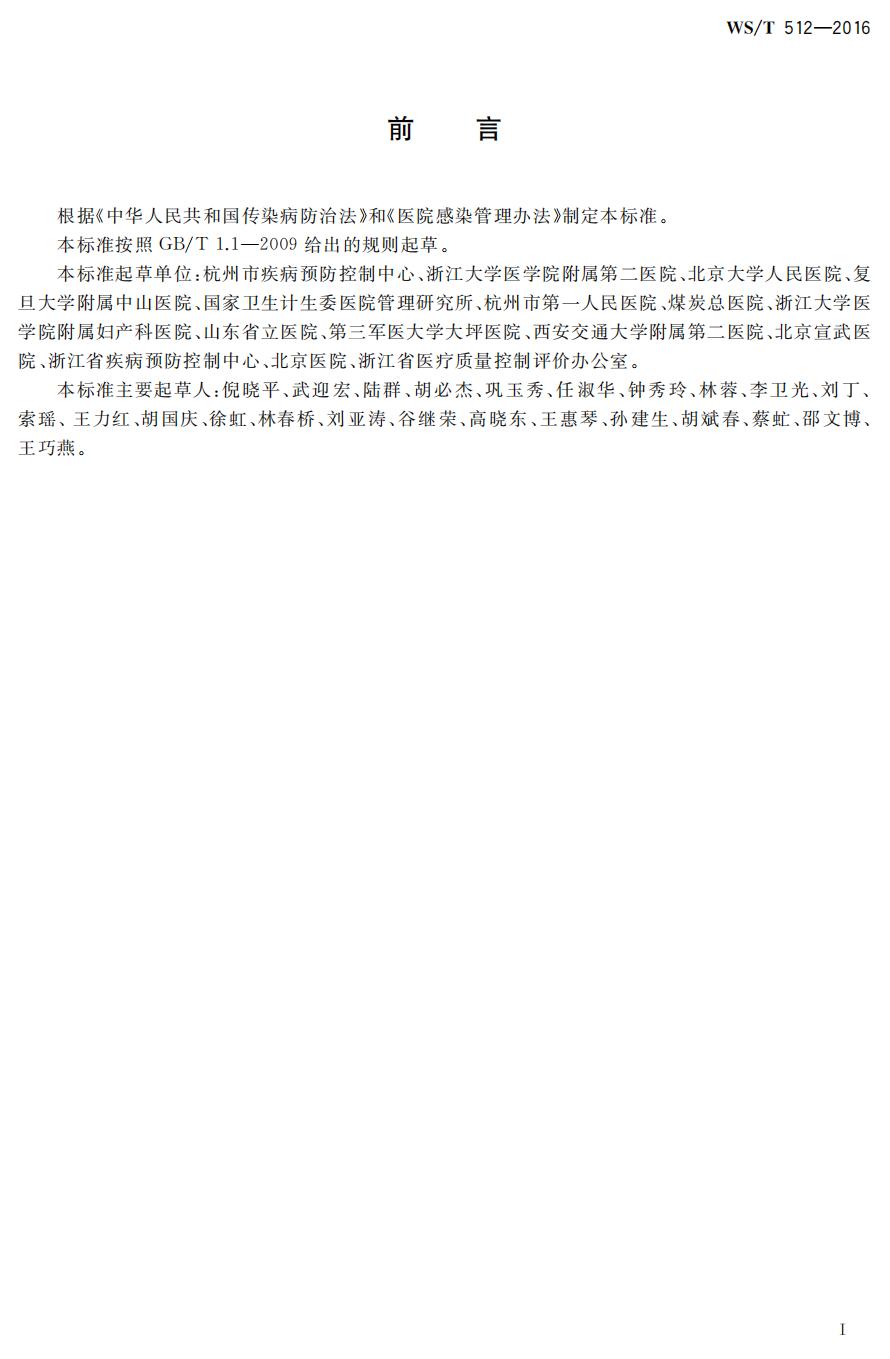 WS/T 512—2016

前　言

根据《中华人民共和国传染病防治法》和《医院感染管理办法》制定本标准。

本标准按照 GB/T 1.1—2009 给出的规则起草。

本标准起草单位：杭州市疾病预防控制中心、浙江大学医学院附属第二医院、北京大学人民医院、复旦大学附属中山医院、国家卫生计生委医院管理研究所、杭州市第一人民医院、煤炭总医院、浙江大学医学院附属妇产科医院、山东省立医院、第三军医大学大坪医院、西安交通大学附属第二医院、北京宣武医院、浙江省疾病预防控制中心、北京医院、浙江省医疗质量控制评价办公室。

本标准主要起草人：倪晓平、武迎宏、陆群、胡必杰、巩玉秀、任淑华、钟秀玲、林蓉、李卫光、刘丁、索瑶、王力红、胡国庆、徐虹、林春桥、刘亚涛、谷继荣、高晓东、王惠琴、孙建生、胡斌春、蔡虻、邵文博、王巧燕。

I